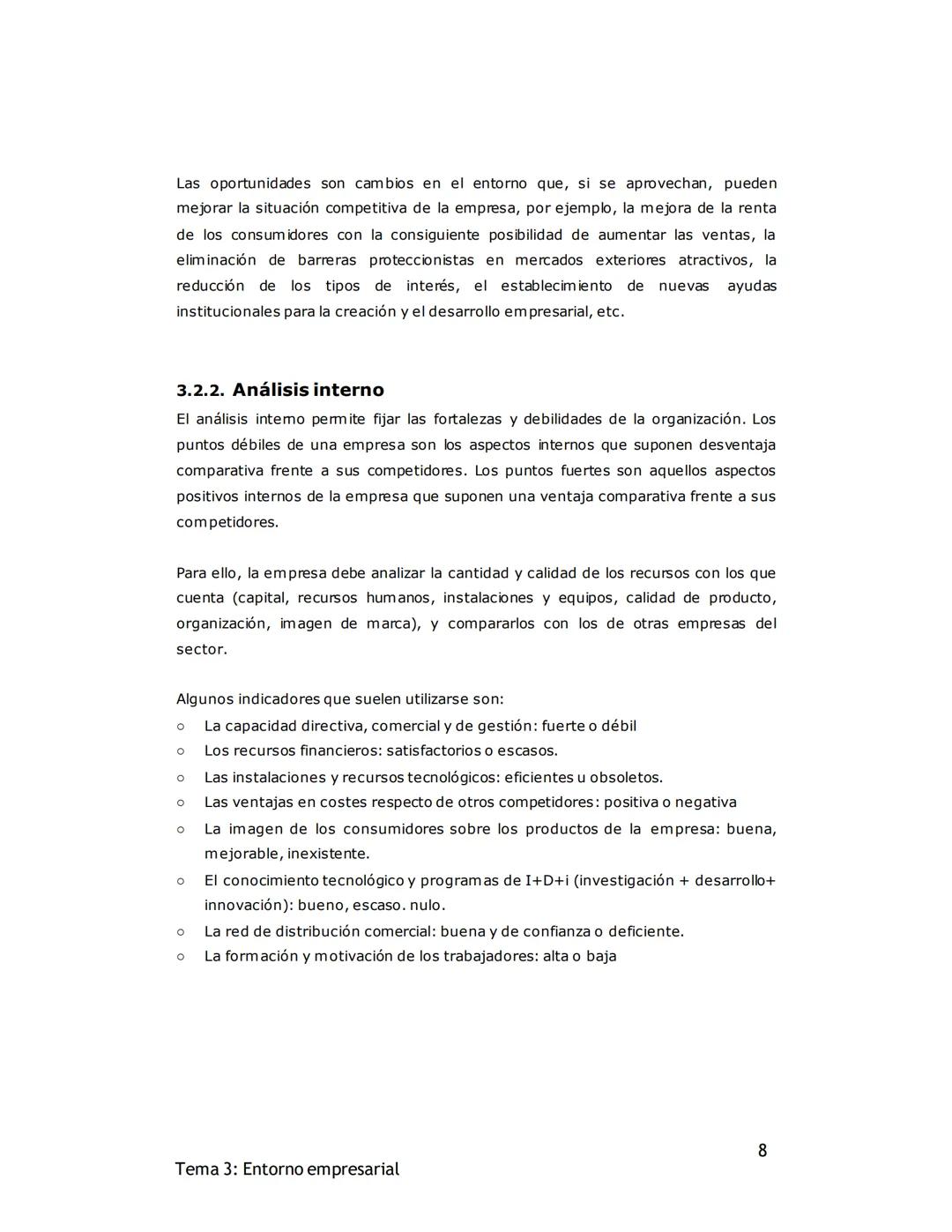 Las oportunidades son cambios en el entorno que, si se aprovechan, pueden mejorar la situación competitiva de la empresa, por ejemplo, la mejora de la renta de los consumidores con la consiguiente posibilidad de aumentar las ventas, la eliminación de barreras proteccionistas en mercados exteriores atractivos, la reducción de los tipos de interés, el establecimiento de nuevas ayudas institucionales para la creación y el desarrollo empresarial, etc.

3.2.2. Análisis interno

El análisis interno permite fijar las fortalezas y debilidades de la organización. Los puntos débiles de una empresa son los aspectos internos que suponen desventaja comparativa frente a sus competidores. Los puntos fuertes son aquellos aspectos positivos internos de la empresa que suponen una ventaja comparativa frente a sus competidores.

Para ello, la empresa debe analizar la cantidad y calidad de los recursos con los que cuenta (capital, recursos humanos, instalaciones y equipos, calidad de producto, organización, imagen de marca), y compararlos con los de otras empresas del sector.

Algunos indicadores que suelen utilizarse son:
○ La capacidad directiva, comercial y de gestión: fuerte o débil
○ Los recursos financieros: satisfactorios o escasos.
○ Las instalaciones y recursos tecnológicos: eficientes u obsoletos.
○ Las ventajas en costes respecto de otros competidores: positiva o negativa
○ La imagen de los consumidores sobre los productos de la empresa: buena, mejorable, inexistente.
○ El conocimiento tecnológico y programas de I+D+i (investigación + desarrollo+ innovación): bueno, escaso. nulo.
○ La red de distribución comercial: buena y de confianza o deficiente.
○ La formación y motivación de los trabajadores: alta o baja

8

Tema 3: Entorno empresarial